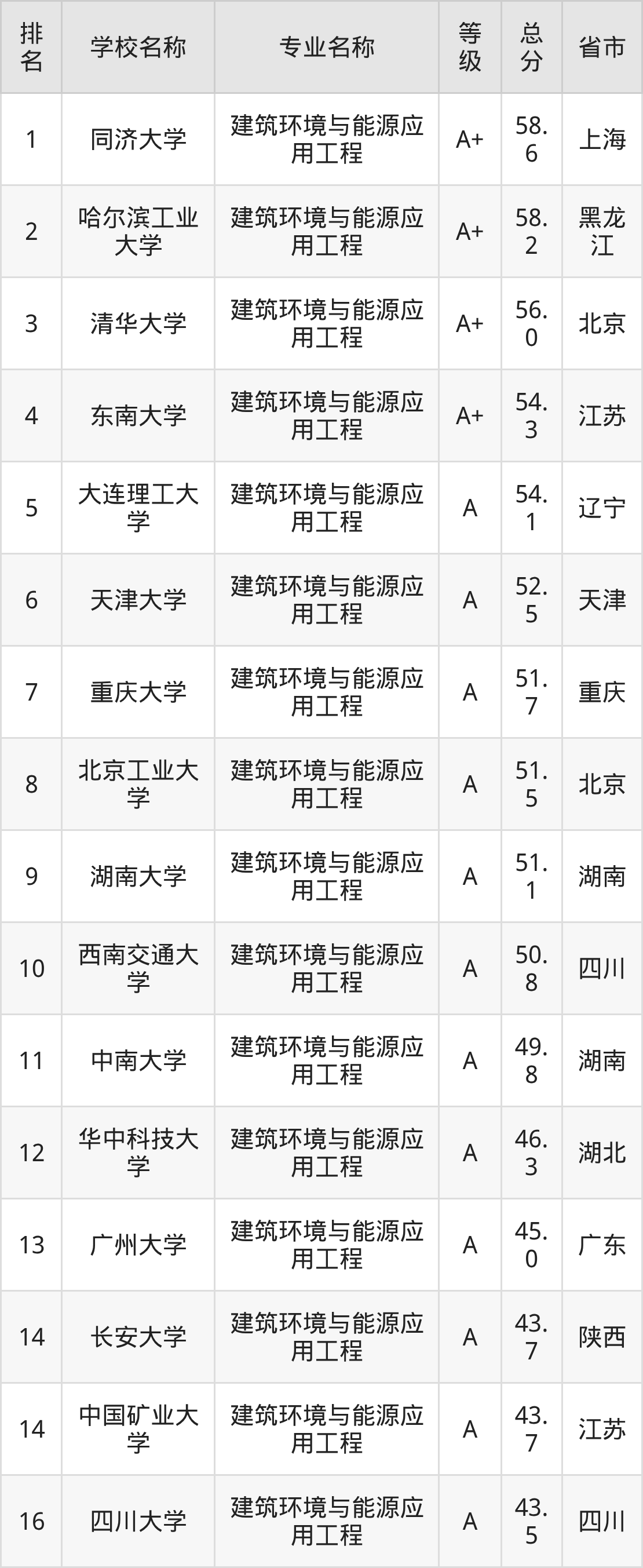 | 排名 | 学校名称 | 专业名称 | 等级 | 总分 | 省市 |
|---|---|---|---|---|---|
| 1 | 同济大学 | 建筑环境与能源应用工程 | A+ | 58.6 | 上海 |
| 2 | 哈尔滨工业大学 | 建筑环境与能源应用工程 | A+ | 58.2 | 黑龙江 |
| 3 | 清华大学 | 建筑环境与能源应用工程 | A+ | 56.0 | 北京 |
| 4 | 东南大学 | 建筑环境与能源应用工程 | A+ | 54.3 | 江苏 |
| 5 | 大连理工大学 | 建筑环境与能源应用工程 | A | 54.1 | 辽宁 |
| 6 | 天津大学 | 建筑环境与能源应用工程 | A | 52.5 | 天津 |
| 7 | 重庆大学 | 建筑环境与能源应用工程 | A | 51.7 | 重庆 |
| 8 | 北京工业大学 | 建筑环境与能源应用工程 | A | 51.5 | 北京 |
| 9 | 湖南大学 | 建筑环境与能源应用工程 | A | 51.1 | 湖南 |
| 10 | 西南交通大学 | 建筑环境与能源应用工程 | A | 50.8 | 四川 |
| 11 | 中南大学 | 建筑环境与能源应用工程 | A | 49.8 | 湖南 |
| 12 | 华中科技大学 | 建筑环境与能源应用工程 | A | 46.3 | 湖北 |
| 13 | 广州大学 | 建筑环境与能源应用工程 | A | 45.0 | 广东 |
| 14 | 长安大学 | 建筑环境与能源应用工程 | A | 43.7 | 陕西 |
| 14 | 中国矿业大学 | 建筑环境与能源应用工程 | A | 43.7 | 江苏 |
| 16 | 四川大学 | 建筑环境与能源应用工程 | A | 43.5 | 四川 |